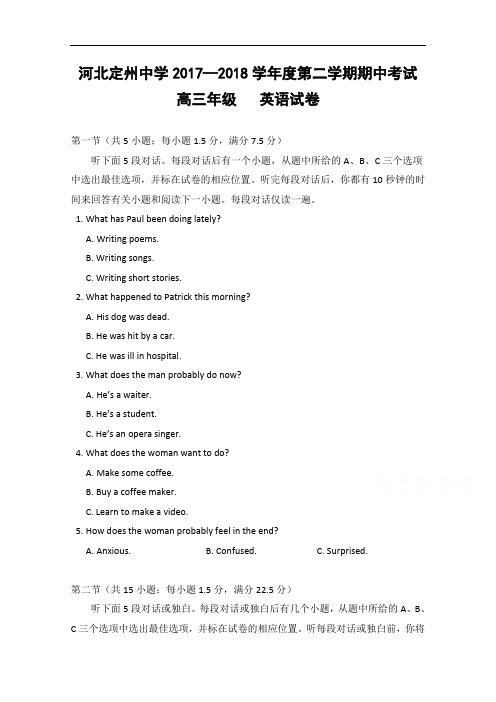 河北定州中学 2017—2018 学年度第二学期期中考试
高三年级　英语试卷

第一节（共 5 小题；每小题 1.5 分，满分 7.5 分）

听下面 5 段对话。每段对话后有一个小题，从题中所给的 A、B、C 三个选项中选出最佳选项，并标在试卷的相应位置。听完每段对话后，你都有 10 秒钟的时间来回答有关小题和阅读下一小题。每段对话仅读一遍。

1. What has Paul been doing lately?

A. Writing poems.

B. Writing songs.

C. Writing short stories.

2. What happened to Patrick this morning?

A. His dog was dead.

B. He was hit by a car.

C. He was ill in hospital.

3. What does the man probably do now?

A. He's a waiter.

B. He's a student.

C. He's an opera singer.

4. What does the woman want to do?

A. Make some coffee.

B. Buy a coffee maker.

C. Learn to make a video.

5. How does the woman probably feel in the end?

A. Anxious.　B. Confused.　C. Surprised.

第二节（共 15 小题；每小题 1.5 分，满分 22.5 分）

听下面 5 段对话或独白。每段对话或独白后有几个小题，从题中所给的 A、B、C 三个选项中选出最佳选项，并标在试卷的相应位置。听每段对话或独白前，你将